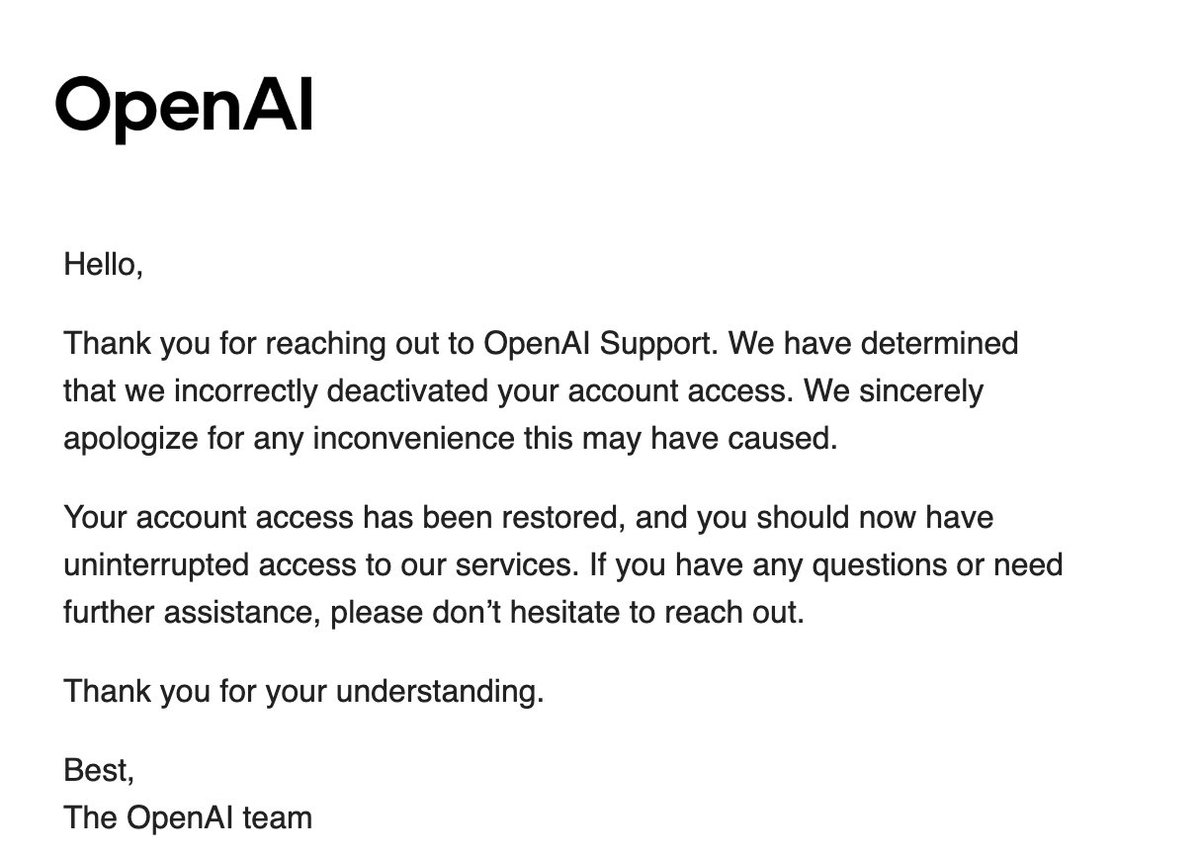 OpenAI

Hello,

Thank you for reaching out to OpenAI Support. We have determined that we incorrectly deactivated your account access. We sincerely apologize for any inconvenience this may have caused.

Your account access has been restored, and you should now have uninterrupted access to our services. If you have any questions or need further assistance, please don’t hesitate to reach out.

Thank you for your understanding.

Best,
The OpenAI team